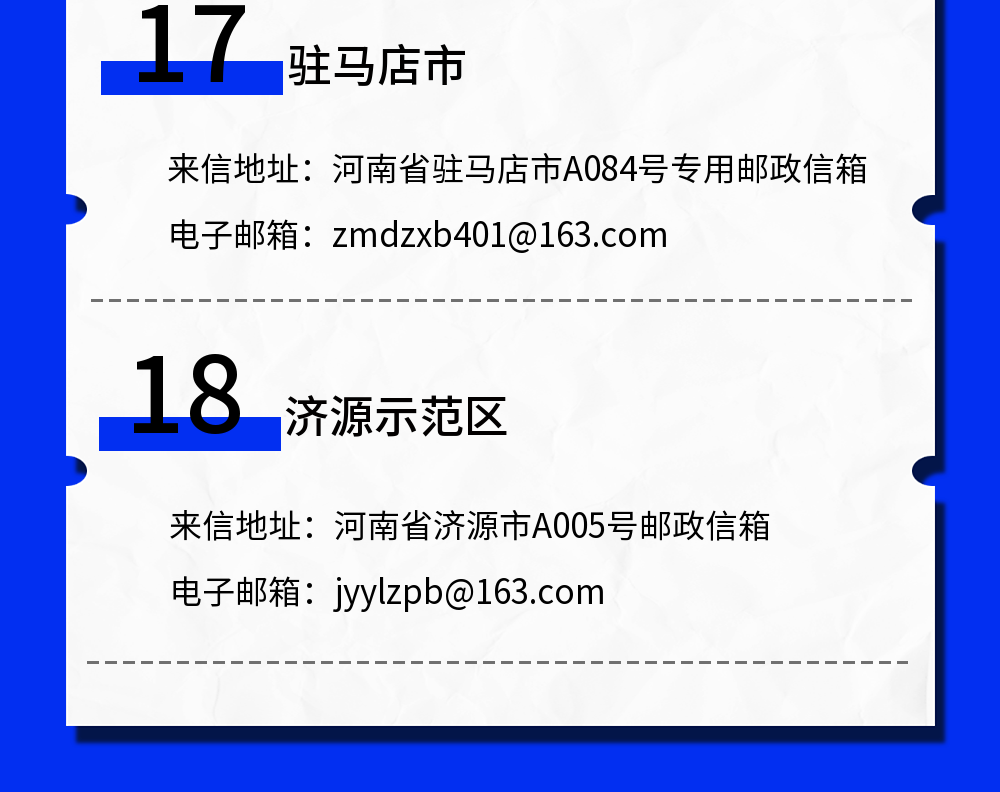 17 驻马店市

来信地址：河南省驻马店市A084号专用邮政信箱

电子邮箱：zmdzxb401@163.com

18 济源示范区

来信地址：河南省济源市A005号邮政信箱

电子邮箱：jyylzpb@163.com